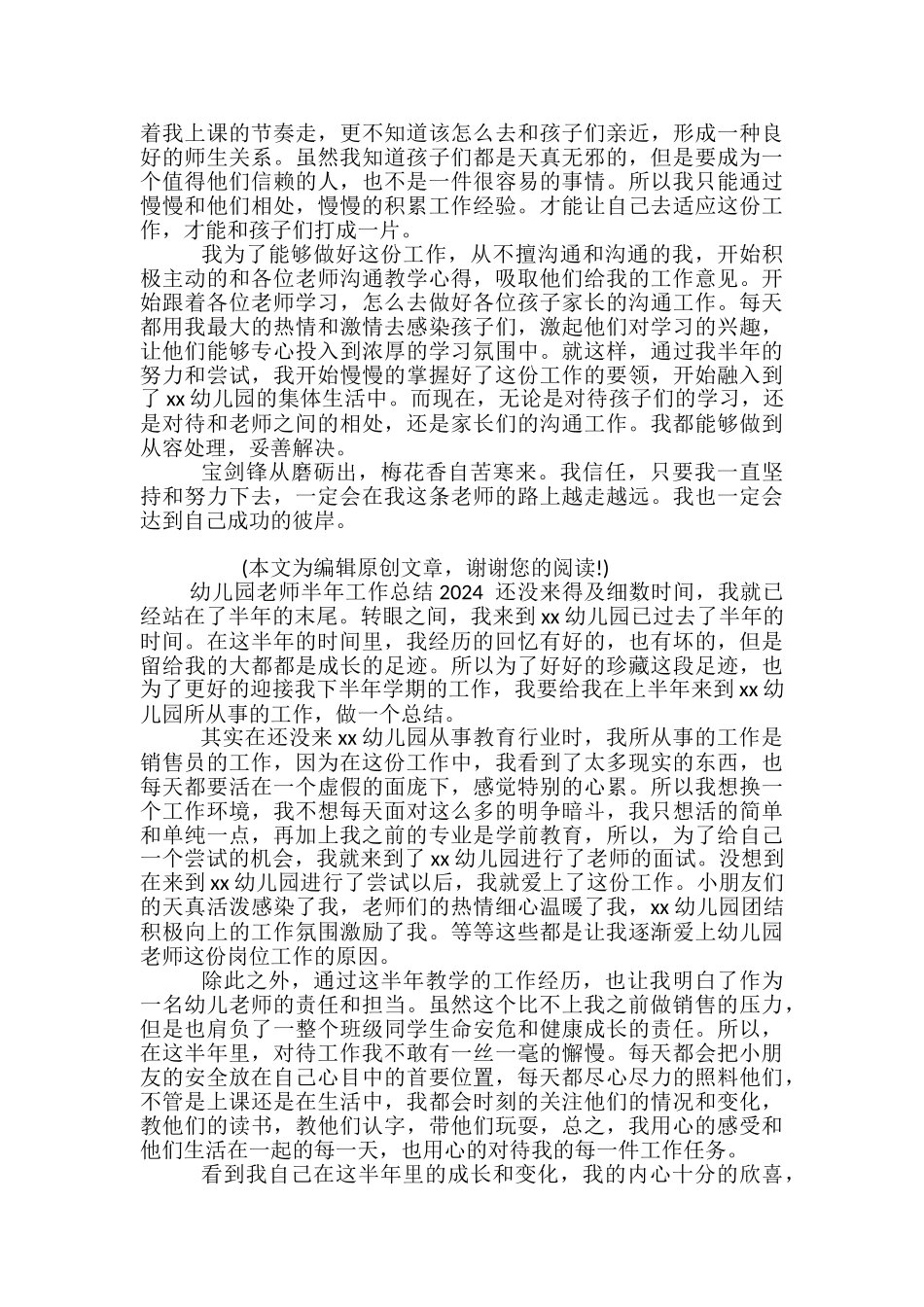 着我上课的节奏走，更不知道该怎么去和孩子们亲近，形成一种良好的师生关系。虽然我知道孩子们都是天真无邪的，但是要成为一个值得他们信赖的人，也不是一件很容易的事情。所以我只能通过慢慢和他们相处，慢慢的积累工作经验。才能让自己去适应这份工作，才能和孩子们打成一片。

我为了能够做好这份工作，从不擅沟通和沟通的我，开始积极主动的和各位老师沟通教学心得，吸取他们给我的工作意见。开始跟着各位老师学习，怎么去做好各位孩子家长的沟通工作。每天都用我最大的热情和激情去感染孩子们，激起他们对学习的兴趣，让他们能够专心投入到浓厚的学习氛围中。就这样，通过我半年的努力和尝试，我开始慢慢的掌握好了这份工作的要领，开始融入到了 xx 幼儿园的集体生活中。而现在，无论是对待孩子们的学习，还是对待和老师之间的相处，还是家长们的沟通工作。我都能够做到从容处理，妥善解决。

宝剑锋从磨砺出，梅花香自苦寒来。我信任，只要我一直坚持和努力下去，一定会在我这条老师的路上越走越远。我也一定会达到自己成功的彼岸。

(本文为编辑原创文章，谢谢您的阅读!)

幼儿园老师半年工作总结 2024 还没来得及细数时间，我就已经站在了半年的末尾。转眼之间，我来到 xx 幼儿园已过去了半年的时间。在这半年的时间里，我经历的回忆有好的，也有坏的，但是留给我的大都都是成长的足迹。所以为了好好的珍藏这段足迹，也为了更好的迎接我下半年学期的工作，我要给我在上半年来到 xx 幼儿园所从事的工作，做一个总结。

其实在还没来 xx 幼儿园从事教育行业时，我所从事的工作是销售员的工作，因为在这份工作中，我看到了太多现实的东西，也每天都要活在一个虚假的面庞下，感觉特别的心累。所以我想换一个工作环境，我不想每天面对这么多的明争暗斗，我只想活的简单和单纯一点，再加上我之前的专业是学前教育，所以，为了给自己一个尝试的机会，我就来到了 xx 幼儿园进行了老师的面试。没想到在来到 xx 幼儿园进行了尝试以后，我就爱上了这份工作。小朋友们的天真活泼感染了我，老师们的热情细心温暖了我，xx 幼儿园团结积极向上的工作氛围激励了我。等等这些都是让我逐渐爱上幼儿园老师这份岗位工作的原因。

除此之外，通过这半年教学的工作经历，也让我明白了作为一名幼儿老师的责任和担当。虽然这个比不上我之前做销售的压力，但是也肩负了一整个班级同学生命安危和健康成长的责任。所以，在这半年里，对待工作我不敢有一丝一毫的懈慢。每天都会把小朋友的安全放在自己心目中的首要位置，每天都尽心尽力的照料他们，不管是上课还是在生活中，我都会时刻的关注他们的情况和变化，教他们的读书，教他们认字，带他们玩耍，总之，我用心的感受和他们生活在一起的每一天，也用心的对待我的每一件工作任务。

看到我自己在这半年里的成长和变化，我的内心十分的欣喜，